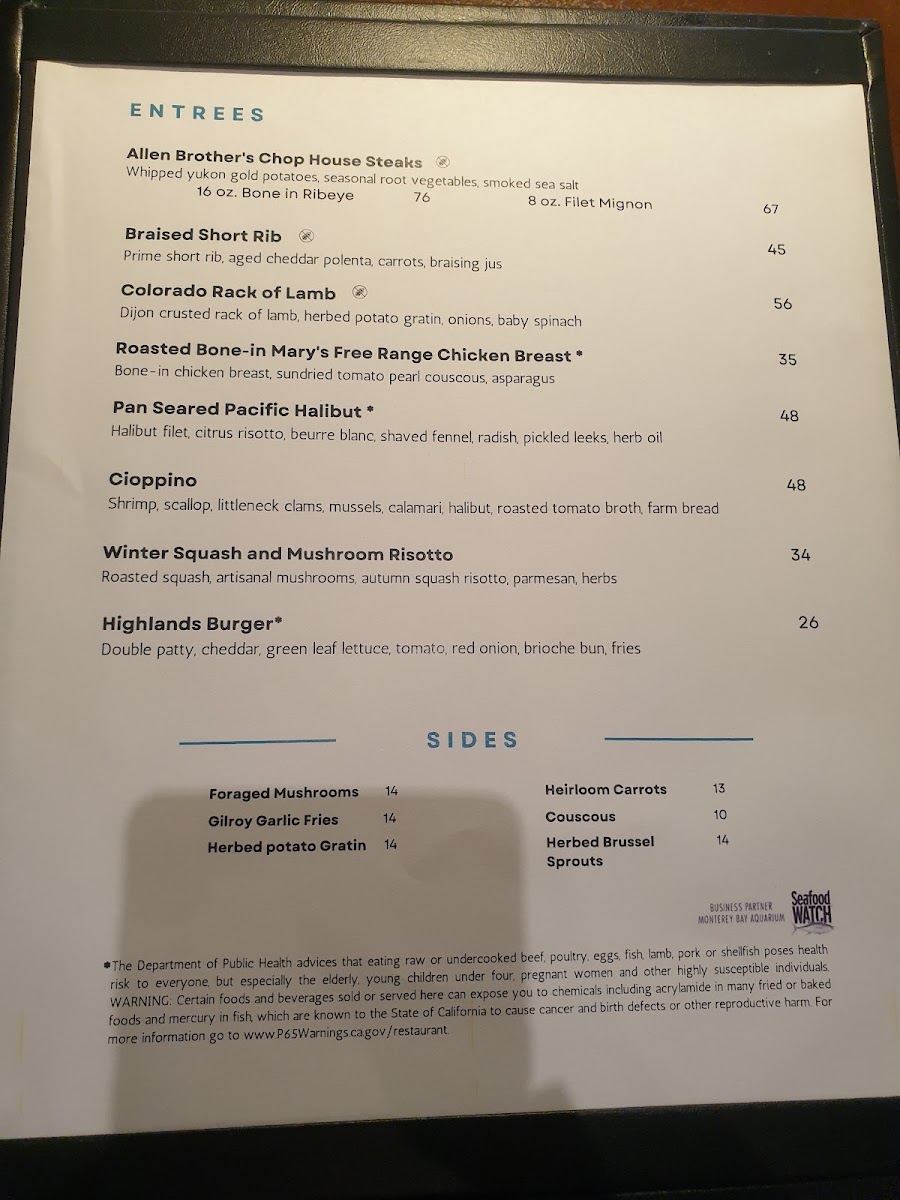 ENTREES

Allen Brother's Chop House Steaks
Whipped yukon gold potatoes, seasonal root vegetables, smoked sea salt
16 oz. Bone in Ribeye 76 8 oz. Filet Mignon 67

Braised Short Rib 45
Prime short rib, aged cheddar polenta, carrots, braising jus

Colorado Rack of Lamb 56
Dijon crusted rack of lamb, herbed potato gratin, onions, baby spinach

Roasted Bone-in Mary's Free Range Chicken Breast * 35
Bone-in chicken breast, sundried tomato pearl couscous, asparagus

Pan Seared Pacific Halibut * 48
Halibut filet, citrus risotto, beurre blanc, shaved fennel, radish, pickled leeks, herb oil

Cioppino 48
Shrimp, scallop, littleneck clams, mussels, calamari, halibut, roasted tomato broth, farm bread

Winter Squash and Mushroom Risotto 34
Roasted squash, artisanal mushrooms, autumn squash risotto, parmesan, herbs

Highlands Burger* 26
Double patty, cheddar, green leaf lettuce, tomato, red onion, brioche bun, fries

SIDES

Foraged Mushrooms 14
Gilroy Garlic Fries 14
Herbed potato Gratin 14

Heirloom Carrots 13
Couscous 10
Herbed Brussel Sprouts 14

BUSINESS PARTNER
MONTEREY BAY AQUARIUM
Seafood WATCH

*The Department of Public Health advices that eating raw or undercooked beef, poultry, eggs, fish, lamb, pork or shellfish poses health risk to everyone, but especially the elderly, young children under four, pregnant women and other highly susceptible individuals. WARNING: Certain foods and beverages sold or served here can expose you to chemicals including acrylamide in many fried or baked foods and mercury in fish, which are known to the State of California to cause cancer and birth defects or other reproductive harm. For more information go to www.P65Warnings.ca.gov/restaurant.